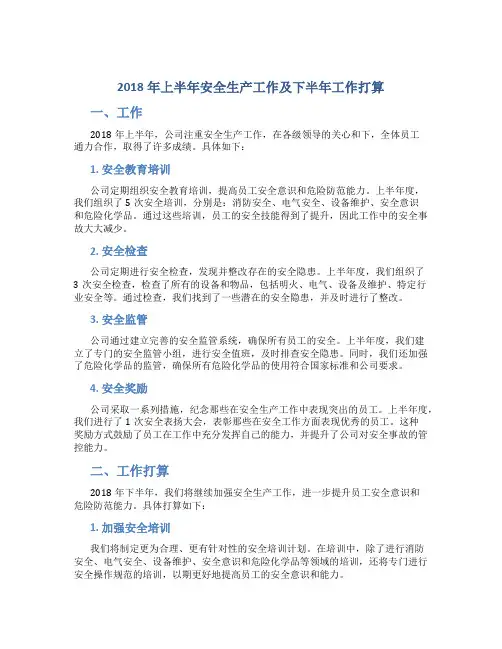 2018 年上半年安全生产工作及下半年工作打算

一、工作

2018 年上半年，公司注重安全生产工作，在各级领导的关心和下，全体员工通力合作，取得了许多成绩。具体如下：

1. 安全教育培训

公司定期组织安全教育培训，提高员工安全意识和危险防范能力。上半年度，我们组织了 5 次安全培训，分别是：消防安全、电气安全、设备维护、安全意识和危险化学品。通过这些培训，员工的安全技能得到了提升，因此工作中的安全事故大大减少。

2. 安全检查

公司定期进行安全检查，发现并整改存在的安全隐患。上半年度，我们组织了 3 次安全检查，检查了所有的设备和物品，包括明火、电气、设备及维护、特定行业安全等。通过检查，我们找到了一些潜在的安全隐患，并及时进行了整改。

3. 安全监管

公司通过建立完善的安全监管系统，确保所有员工的安全。上半年度，我们建立了专门的安全监管小组，进行安全值班，及时排查安全隐患。同时，我们还加强了危险化学品的监管，确保所有危险化学品的使用符合国家标准和公司要求。

4. 安全奖励

公司采取一系列措施，纪念那些在安全生产工作中表现突出的员工。上半年度，我们进行了 1 次安全表扬大会，表彰那些在安全工作方面表现优秀的员工。这种奖励方式鼓励了员工在工作中充分发挥自己的能力，并提升了公司对安全事故的管控能力。

二、工作打算

2018 年下半年，我们将继续加强安全生产工作，进一步提升员工安全意识和危险防范能力。具体打算如下：

1. 加强安全培训

我们将制定更为合理、更有针对性的安全培训计划。在培训中，除了进行消防安全、电气安全、设备维护、安全意识和危险化学品等领域的培训，还将专门进行安全操作规范的培训，以期更好地提高员工的安全意识和能力。